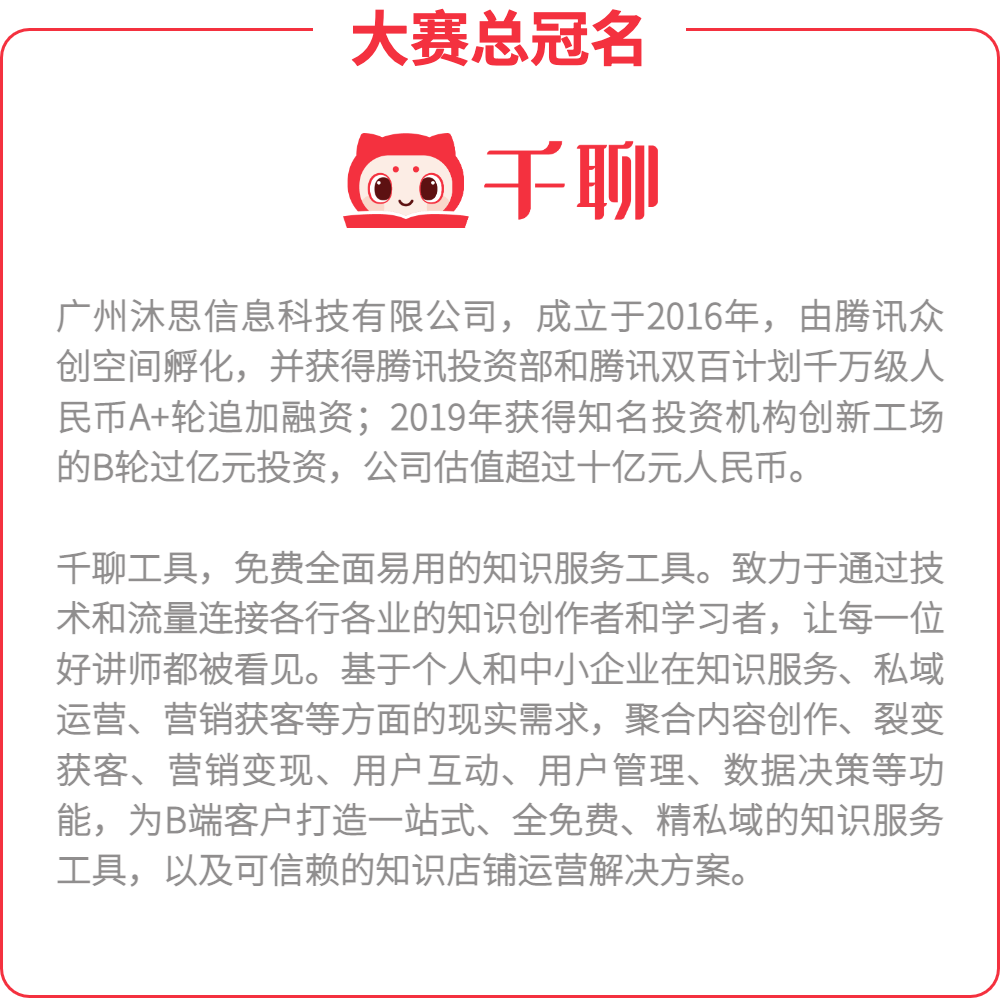 大赛总冠名

千聊

广州沐思信息科技有限公司，成立于2016年，由腾讯众创空间孵化，并获得腾讯投资部和腾讯双百计划千万级人民币A+轮追加融资；2019年获得知名投资机构创新工场的B轮过亿元投资，公司估值超过十亿元人民币。

千聊工具，免费全面易用的知识服务工具。致力于通过技术和流量连接各行各业的知识创作者和学习者，让每一位好讲师都被看见。基于个人和中小企业在知识服务、私域运营、营销获客等方面的现实需求，聚合内容创作、裂变获客、营销变现、用户互动、用户管理、数据决策等功能，为B端客户打造一站式、全免费、精私域的知识服务工具，以及可信赖的知识店铺运营解决方案。